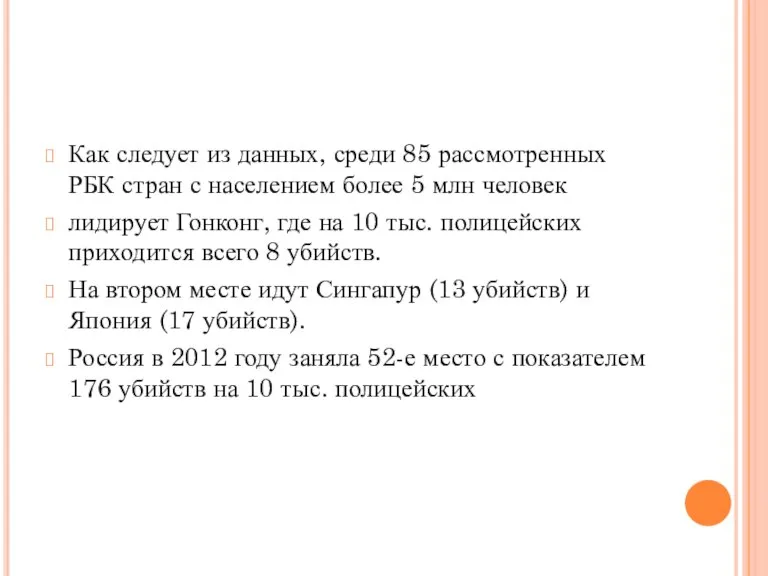 Как следует из данных, среди 85 рассмотренных РБК стран с населением более 5 млн человек

лидирует Гонконг, где на 10 тыс. полицейских приходится всего 8 убийств.

На втором месте идут Сингапур (13 убийств) и Япония (17 убийств).

Россия в 2012 году заняла 52-е место с показателем 176 убийств на 10 тыс. полицейских